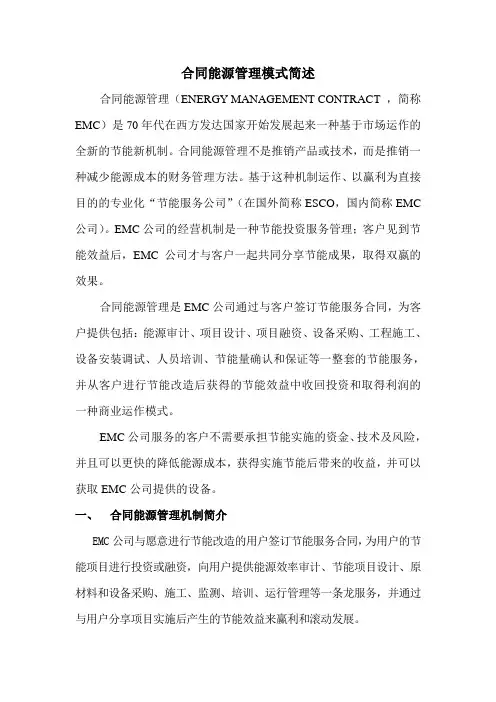 合同能源管理模式简述

合同能源管理（ENERGY MANAGEMENT CONTRACT ，简称EMC）是70年代在西方发达国家开始发展起来一种基于市场运作的全新的节能新机制。合同能源管理不是推销产品或技术，而是推销一种减少能源成本的财务管理方法。基于这种机制运作、以赢利为直接目的的专业化“节能服务公司”（在国外简称ESCO，国内简称EMC公司）。EMC公司的经营机制是一种节能投资服务管理；客户见到节能效益后，EMC 公司才与客户一起共同分享节能成果，取得双赢的效果。

合同能源管理是EMC公司通过与客户签订节能服务合同，为客户提供包括：能源审计、项目设计、项目融资、设备采购、工程施工、设备安装调试、人员培训、节能量确认和保证等一整套的节能服务，并从客户进行节能改造后获得的节能效益中收回投资和取得利润的一种商业运作模式。

EMC公司服务的客户不需要承担节能实施的资金、技术及风险，并且可以更快的降低能源成本，获得实施节能后带来的收益，并可以获取EMC公司提供的设备。

一、 合同能源管理机制简介

EMC公司与愿意进行节能改造的用户签订节能服务合同，为用户的节能项目进行投资或融资，向用户提供能源效率审计、节能项目设计、原材料和设备采购、施工、监测、培训、运行管理等一条龙服务，并通过与用户分享项目实施后产生的节能效益来赢利和滚动发展。